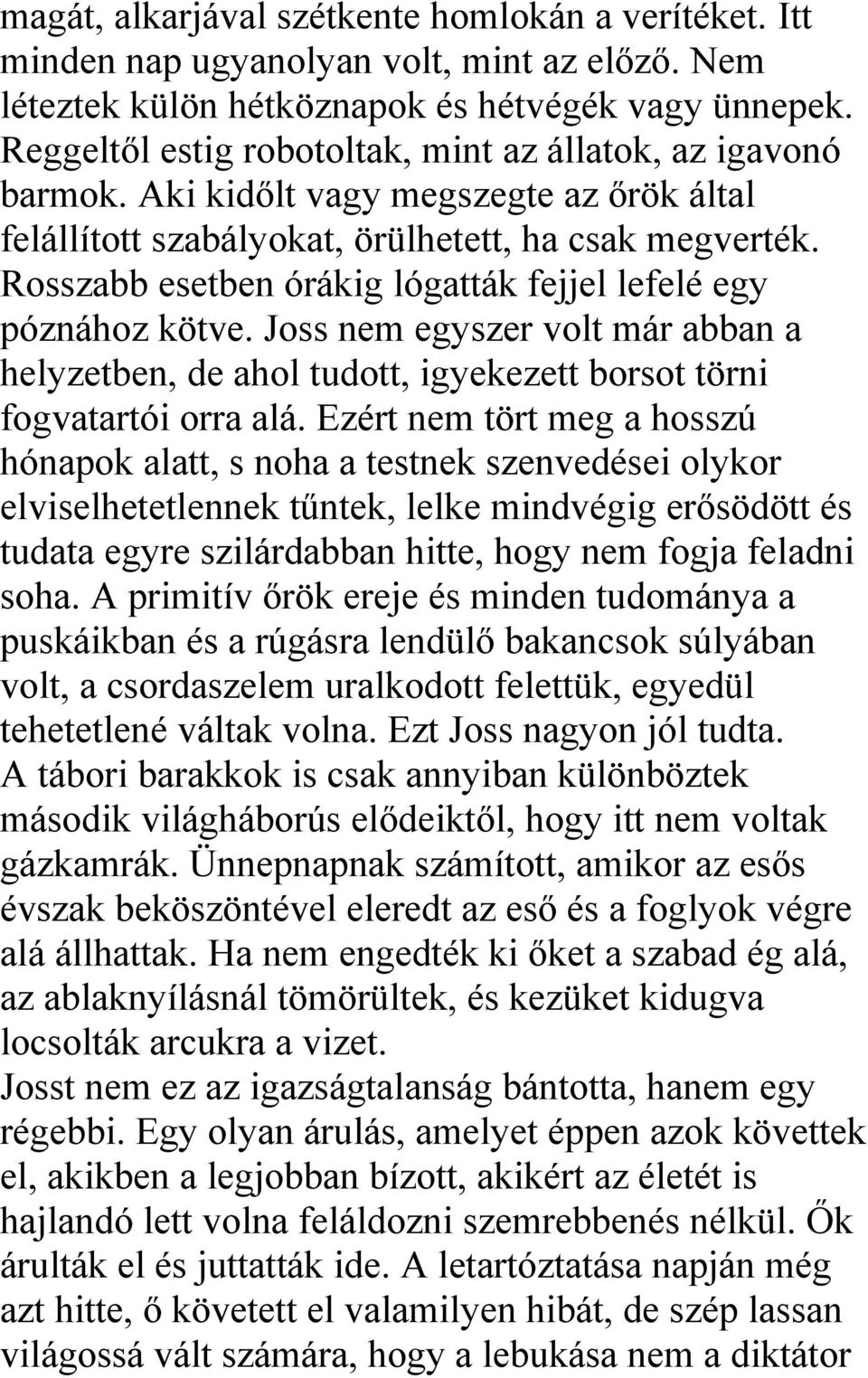 magát, alkarjával szétkente homlokán a verítéket. Itt minden nap ugyanolyan volt, mint az előző. Nem léteztek külön hétköznapok és hétvégék vagy ünnepek. Reggeltől estig robotoltak, mint az állatok, az igavonó barmok. Aki kidőlt vagy megszegte az őrök által felállított szabályokat, örülhetett, ha csak megverték. Rosszabb esetben órákig lógatták fejjel lefelé egy póznához kötve. Joss nem egyszer volt már abban a helyzetben, de ahol tudott, igyekezett borsot törni fogvatartói orra alá. Ezért nem tört meg a hosszú hónapok alatt, s noha a testnek szenvedései olykor elviselhetetlennek tűntek, lelke mindvégig erősödött és tudata egyre szilárdabban hitte, hogy nem fogja feladni soha. A primitív őrök ereje és minden tudománya a puskáikban és a rúgásra lendülő bakancsok súlyában volt, a csordaszelem uralkodott felettük, egyedül tehetetlené váltak volna. Ezt Joss nagyon jól tudta.
A tábori barakkok is csak annyiban különböztek második világháborús elődeiktől, hogy itt nem voltak gázkamrák. Ünnepnapnak számított, amikor az esős évszak beköszöntével eleredt az eső és a foglyok végre alá állhattak. Ha nem engedték ki őket a szabad ég alá, az ablaknyílásnál tömörültek, és kezüket kidugva locsolták arcukra a vizet.
Josst nem ez az igazságtalanság bántotta, hanem egy régebbi. Egy olyan árulás, amelyet éppen azok követtek el, akikben a legjobban bízott, akikért az életét is hajlandó lett volna feláldozni szemrebbenés nélkül. Ők árulták el és juttatták ide. A letartóztatása napján még azt hitte, ő követett el valamilyen hibát, de szép lassan világossá vált számára, hogy a lebukása nem a diktátor